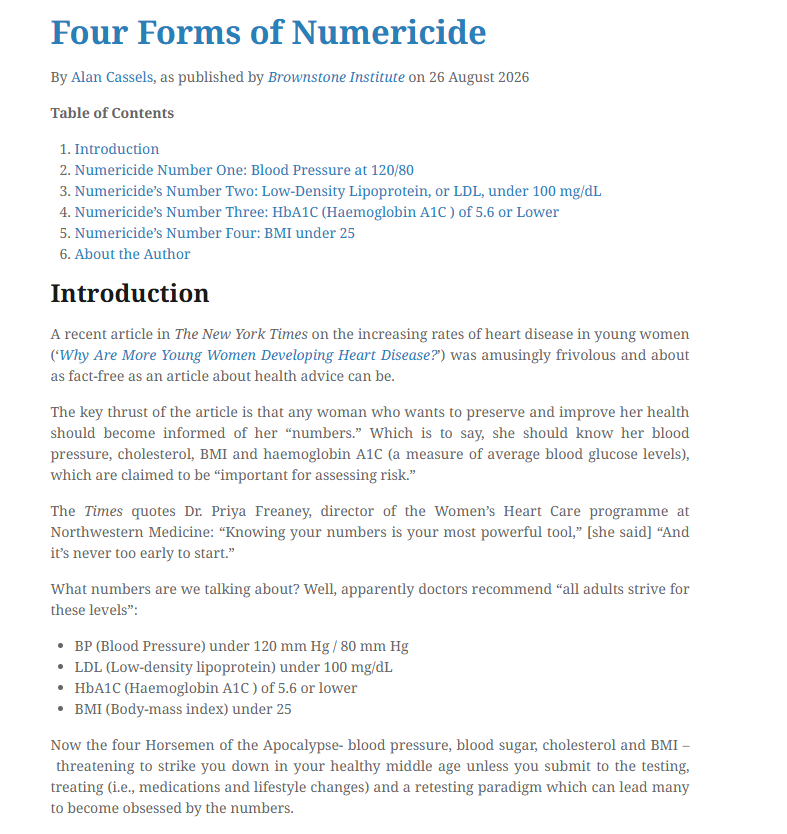 Four Forms of Numericide

By Alan Cassels, as published by Brownstone Institute on 26 August 2026

Table of Contents

1. Introduction
2. Numericide Number One: Blood Pressure at 120/80
3. Numericide's Number Two: Low-Density Lipoprotein, or LDL, under 100 mg/dL
4. Numericide's Number Three: HbA1C (Haemoglobin A1C ) of 5.6 or Lower
5. Numericide's Number Four: BMI under 25
6. About the Author

Introduction

A recent article in The New York Times on the increasing rates of heart disease in young women ('Why Are More Young Women Developing Heart Disease?') was amusingly frivolous and about as fact-free as an article about health advice can be.

The key thrust of the article is that any woman who wants to preserve and improve her health should become informed of her "numbers." Which is to say, she should know her blood pressure, cholesterol, BMI and haemoglobin A1C (a measure of average blood glucose levels), which are claimed to be "important for assessing risk."

The Times quotes Dr. Priya Freaney, director of the Women's Heart Care programme at Northwestern Medicine: "Knowing your numbers is your most powerful tool," [she said] "And it's never too early to start."

What numbers are we talking about? Well, apparently doctors recommend "all adults strive for these levels":

- BP (Blood Pressure) under 120 mm Hg / 80 mm Hg
- LDL (Low-density lipoprotein) under 100 mg/dL
- HbA1C (Haemoglobin A1C ) of 5.6 or lower
- BMI (Body-mass index) under 25

Now the four Horsemen of the Apocalypse- blood pressure, blood sugar, cholesterol and BMI – threatening to strike you down in your healthy middle age unless you submit to the testing, treating (i.e., medications and lifestyle changes) and a retesting paradigm which can lead many to become obsessed by the numbers.